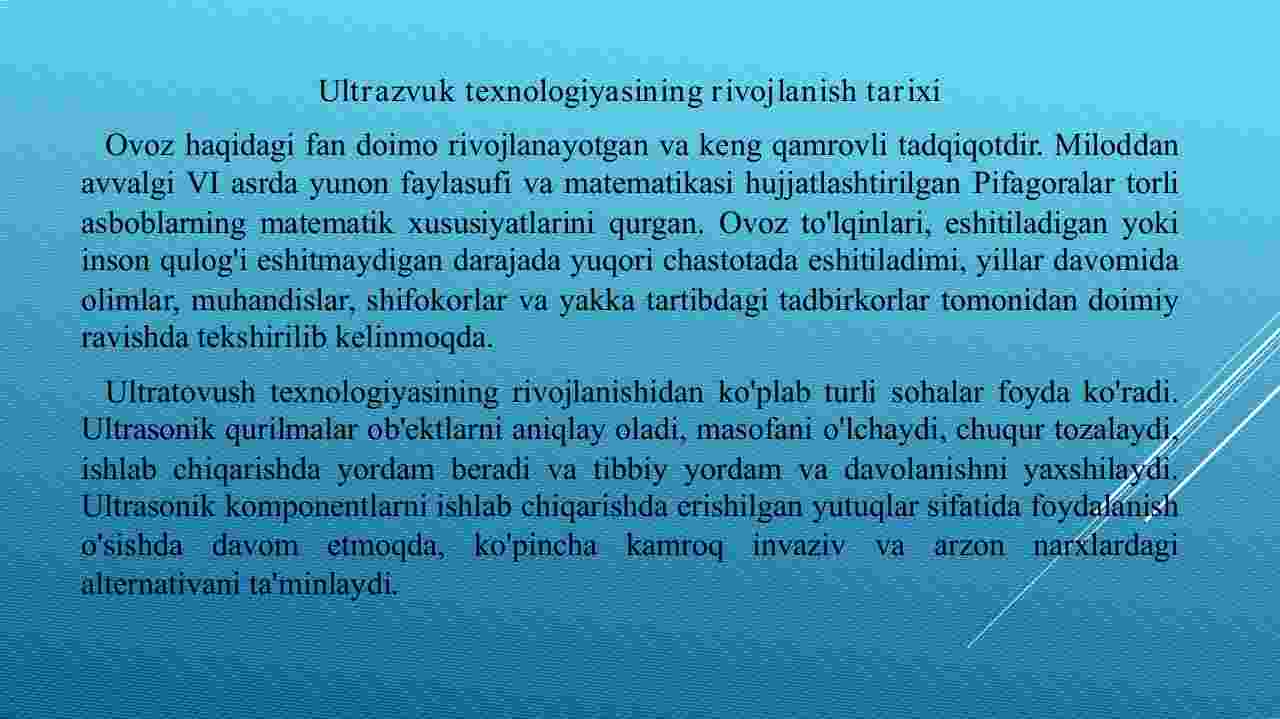 Ultrazvuk texnologiyasining rivojlanish tarixi

Ovoz haqidagi fan doimo rivojlanayotgan va keng qamrovli tadqiqotdir. Miloddan avvalgi VI asrda yunon faylasufi va matematikasi hujjatlashtirilgan Pifagoralar torli asboblarning matematik xususiyatlarini qurgan. Ovoz to'lqinlari, eshitiladigan yoki inson qulog'i eshitmaydigan darajada yuqori chastotada eshitiladimi, yillar davomida olimlar, muhandislar, shifokorlar va yakka tartibdagi tadbirkorlar tomonidan doimiy ravishda tekshirilib kelinmoqda.

Ultratovush texnologiyasining rivojlanishidan ko'plab turli sohalar foyda ko'radi. Ultrasonik qurilmalar ob'ektlarni aniqlay oladi, masofani o'lchaydi, chuqur tozalaydi, ishlab chiqarishda yordam beradi va tibbiy yordam va davolanishni yaxshilaydi. Ultrasonik komponentlarni ishlab chiqarishda erishilgan yutuqlar sifatida foydalanish o'sishda davom etmoqda, ko'pincha kamroq invaziv va arzon narxlardagi alternativani ta'minlaydi.